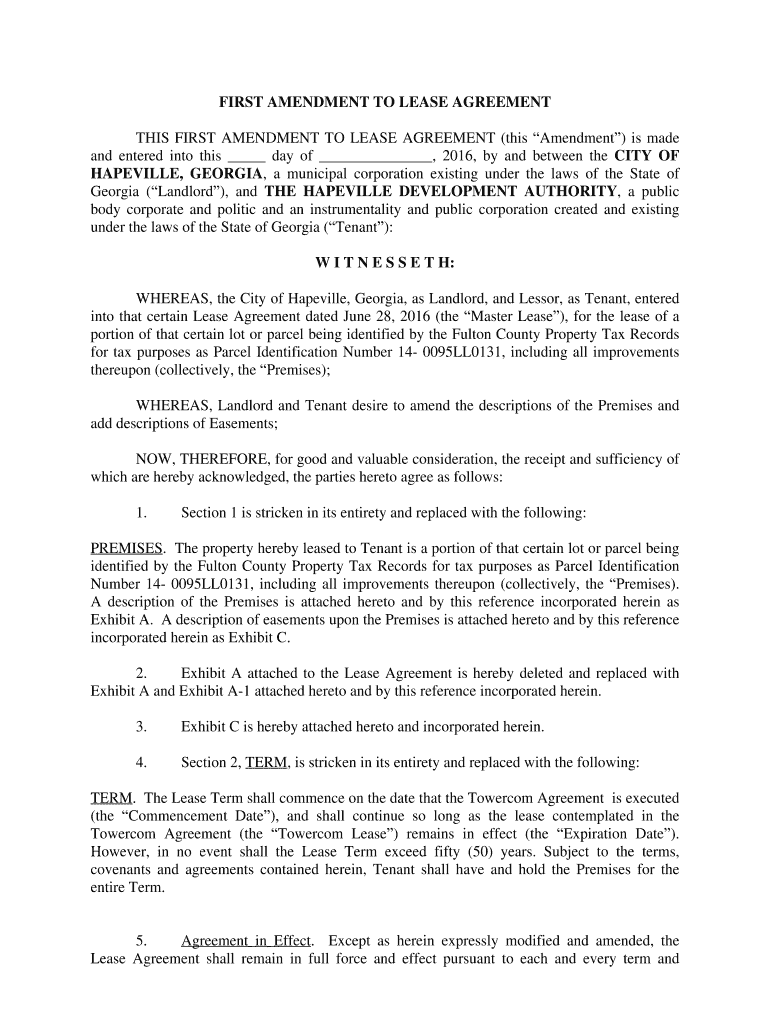 FIRST AMENDMENT TO LEASE AGREEMENT

THIS FIRST AMENDMENT TO LEASE AGREEMENT (this “Amendment”) is made and entered into this _____ day of _______________, 2016, by and between the CITY OF HAPEVILLE, GEORGIA, a municipal corporation existing under the laws of the State of Georgia (“Landlord”), and THE HAPEVILLE DEVELOPMENT AUTHORITY, a public body corporate and politic and an instrumentality and public corporation created and existing under the laws of the State of Georgia (“Tenant”):

W I T N E S S E T H:

WHEREAS, the City of Hapeville, Georgia, as Landlord, and Lessor, as Tenant, entered into that certain Lease Agreement dated June 28, 2016 (the “Master Lease”), for the lease of a portion of that certain lot or parcel being identified by the Fulton County Property Tax Records for tax purposes as Parcel Identification Number 14- 0095LL0131, including all improvements thereupon (collectively, the “Premises);

WHEREAS, Landlord and Tenant desire to amend the descriptions of the Premises and add descriptions of Easements;

NOW, THEREFORE, for good and valuable consideration, the receipt and sufficiency of which are hereby acknowledged, the parties hereto agree as follows:

1. Section 1 is stricken in its entirety and replaced with the following:

PREMISES. The property hereby leased to Tenant is a portion of that certain lot or parcel being identified by the Fulton County Property Tax Records for tax purposes as Parcel Identification Number 14- 0095LL0131, including all improvements thereupon (collectively, the “Premises). A description of the Premises is attached hereto and by this reference incorporated herein as Exhibit A. A description of easements upon the Premises is attached hereto and by this reference incorporated herein as Exhibit C.

2. Exhibit A attached to the Lease Agreement is hereby deleted and replaced with Exhibit A and Exhibit A-1 attached hereto and by this reference incorporated herein.

3. Exhibit C is hereby attached hereto and incorporated herein.

4. Section 2, TERM, is stricken in its entirety and replaced with the following:

TERM. The Lease Term shall commence on the date that the Towercom Agreement is executed (the “Commencement Date”), and shall continue so long as the lease contemplated in the Towercom Agreement (the “Towercom Lease”) remains in effect (the “Expiration Date”). However, in no event shall the Lease Term exceed fifty (50) years. Subject to the terms, covenants and agreements contained herein, Tenant shall have and hold the Premises for the entire Term.

5. Agreement in Effect. Except as herein expressly modified and amended, the Lease Agreement shall remain in full force and effect pursuant to each and every term and